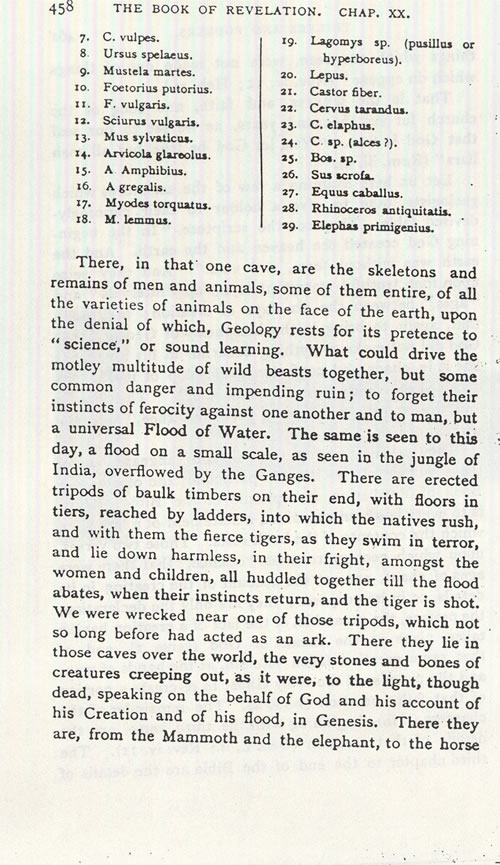 458 THE BOOK OF REVELATION. CHAP. XX.

7. C. vulpes.
8. Ursus spelaeus.
9. Mustela martes.
10. Foetorius putorius.
11. F. vulgaris.
12. Sciurus vulgaris.
13. Mus sylvaticus.
14. Arvicola glareolus.
15. A Amphibius.
16. A gregalis.
17. Myodes torquatus.
18. M. lemmus.

19. Lagomys sp. (pusillus or hyperboreus).
20. Lepus.
21. Castor fiber.
22. Cervus tarandus.
23. C. elaphus.
24. C. sp. (alces ?).
25. Bos. sp.
26. Sus scrofa.
27. Equus caballus.
28. Rhinoceros antiquitatis.
29. Elephas primigenius.

There, in that one cave, are the skeletons and remains of men and animals, some of them entire, of all the varieties of animals on the face of the earth, upon the denial of which, Geology rests for its pretence to "science," or sound learning. What could drive the motley multitude of wild beasts together, but some common danger and impending ruin; to forget their instincts of ferocity against one another and to man, but a universal Flood of Water. The same is seen to this day, a flood on a small scale, as seen in the jungle of India, overflowed by the Ganges. There are erected tripods of baulk timbers on their end, with floors in tiers, reached by ladders, into which the natives rush, and with them the fierce tigers, as they swim in terror, and lie down harmless, in their fright, amongst the women and children, all huddled together till the flood abates, when their instincts return, and the tiger is shot. We were wrecked near one of those tripods, which not so long before had acted as an ark. There they lie in those caves over the world, the very stones and bones of creatures creeping out, as it were, to the light, though dead, speaking on the behalf of God and his account of his Creation and of his flood, in Genesis. There they are, from the Mammoth and the elephant, to the horse